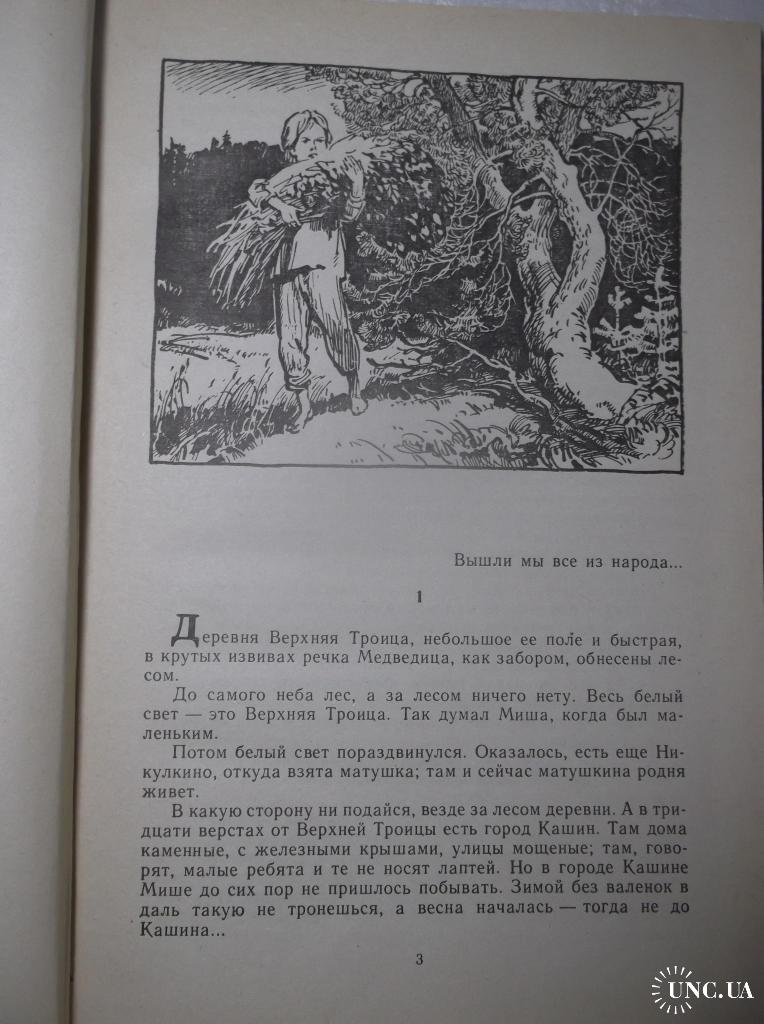 Вышли мы все из народа...

1

Деревня Верхняя Троица, небольшое ее поле и быстрая, в крутых извивах речка Медведица, как забором, обнесены лесом.

До самого неба лес, а за лесом ничего нету. Весь белый свет — это Верхняя Троица. Так думал Миша, когда был маленьким.

Потом белый свет пораздвинулся. Оказалось, есть еще Никулкино, откуда взята матушка; там и сейчас матушкина родня живет.

В какую сторону ни подайся, везде за лесом деревни. А в тридцати верстах от Верхней Троицы есть город Кашин. Там дома каменные, с железными крышами, улицы мощеные; там, говорят, малые ребята и те не носят лаптей. Но в городе Кашине Мише до сих пор не пришлось побывать. Зимой без валенок в даль такую не тронешься, а весна началась — тогда не до Кашина...

3

UNC.UA